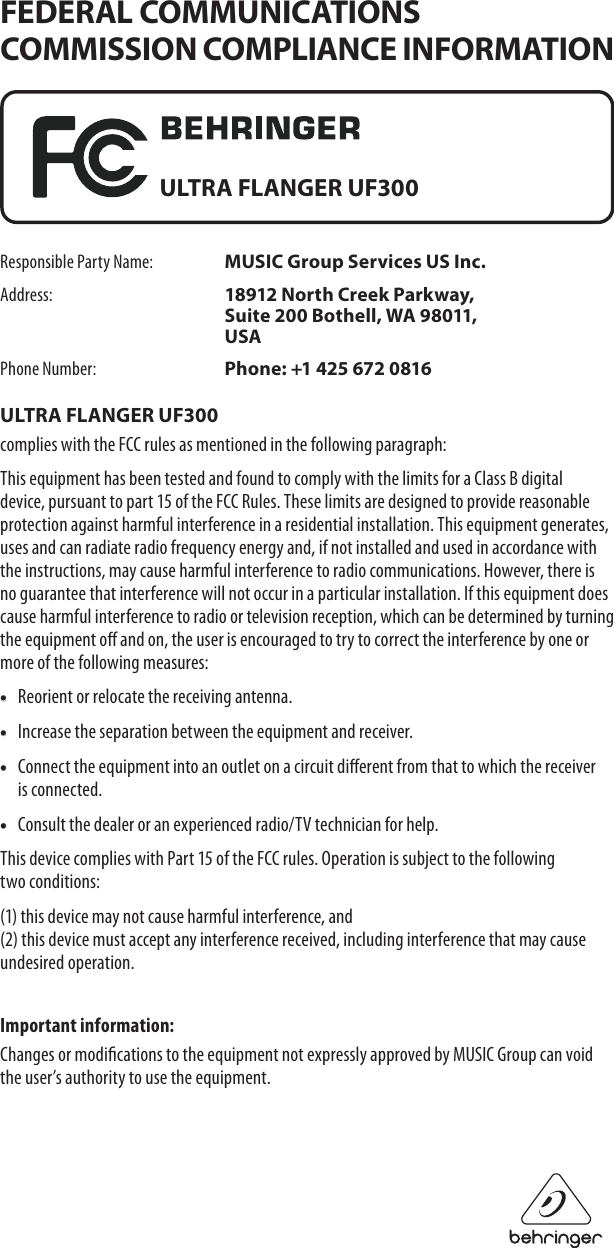 FEDERAL COMMUNICATIONS COMMISSION COMPLIANCE INFORMATION

FC

BEHRINGER

ULTRA FLANGER UF300

Responsible Party Name: MUSIC Group Services US Inc.

Address: 18912 North Creek Parkway, Suite 200 Bothell, WA 98011, USA

Phone Number: Phone: +1 425 672 0816

ULTRA FLANGER UF300

complies with the FCC rules as mentioned in the following paragraph:

This equipment has been tested and found to comply with the limits for a Class B digital device, pursuant to part 15 of the FCC Rules. These limits are designed to provide reasonable protection against harmful interference in a residential installation. This equipment generates, uses and can radiate radio frequency energy and, if not installed and used in accordance with the instructions, may cause harmful interference to radio communications. However, there is no guarantee that interference will not occur in a particular installation. If this equipment does cause harmful interference to radio or television reception, which can be determined by turning the equipment off and on, the user is encouraged to try to correct the interference by one or more of the following measures:

• Reorient or relocate the receiving antenna.

• Increase the separation between the equipment and receiver.

• Connect the equipment into an outlet on a circuit different from that to which the receiver is connected.

• Consult the dealer or an experienced radio/TV technician for help.

This device complies with Part 15 of the FCC rules. Operation is subject to the following two conditions:

(1) this device may not cause harmful interference, and
(2) this device must accept any interference received, including interference that may cause undesired operation.

Important information:

Changes or modifications to the equipment not expressly approved by MUSIC Group can void the user's authority to use the equipment.

behringer